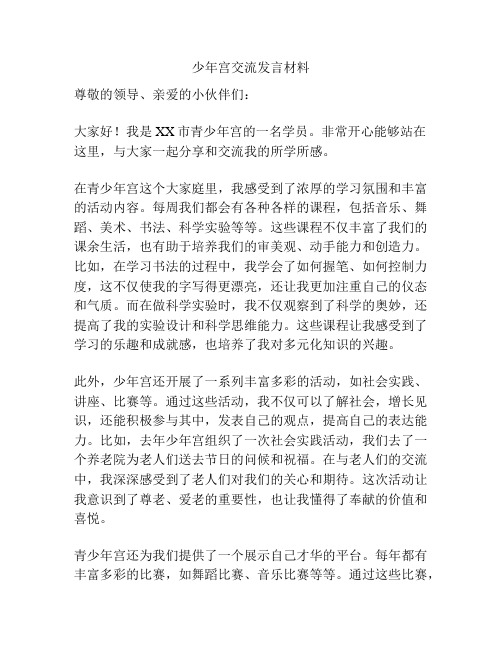 少年宫交流发言材料

尊敬的领导、亲爱的小伙伴们：

大家好！我是 XX 市青少年宫的一名学员。非常开心能够站在这里，与大家一起分享和交流我的所学所感。

在青少年宫这个大家庭里，我感受到了浓厚的学习氛围和丰富的活动内容。每周我们都会有各种各样的课程，包括音乐、舞蹈、美术、书法、科学实验等等。这些课程不仅丰富了我们的课余生活，也有助于培养我们的审美观、动手能力和创造力。比如，在学习书法的过程中，我学会了如何握笔、如何控制力度，这不仅使我的字写得更漂亮，还让我更加注重自己的仪态和气质。而在做科学实验时，我不仅观察到了科学的奥妙，还提高了我的实验设计和科学思维能力。这些课程让我感受到了学习的乐趣和成就感，也培养了我对多元化知识的兴趣。

此外，少年宫还开展了一系列丰富多彩的活动，如社会实践、讲座、比赛等。通过这些活动，我不仅可以了解社会，增长见识，还能积极参与其中，发表自己的观点，提高自己的表达能力。比如，去年少年宫组织了一次社会实践活动，我们去了一个养老院为老人们送去节日的问候和祝福。在与老人们的交流中，我深深感受到了老人们对我们的关心和期待。这次活动让我意识到了尊老、爱老的重要性，也让我懂得了奉献的价值和喜悦。

青少年宫还为我们提供了一个展示自己才华的平台。每年都有丰富多彩的比赛，如舞蹈比赛、音乐比赛等等。通过这些比赛，